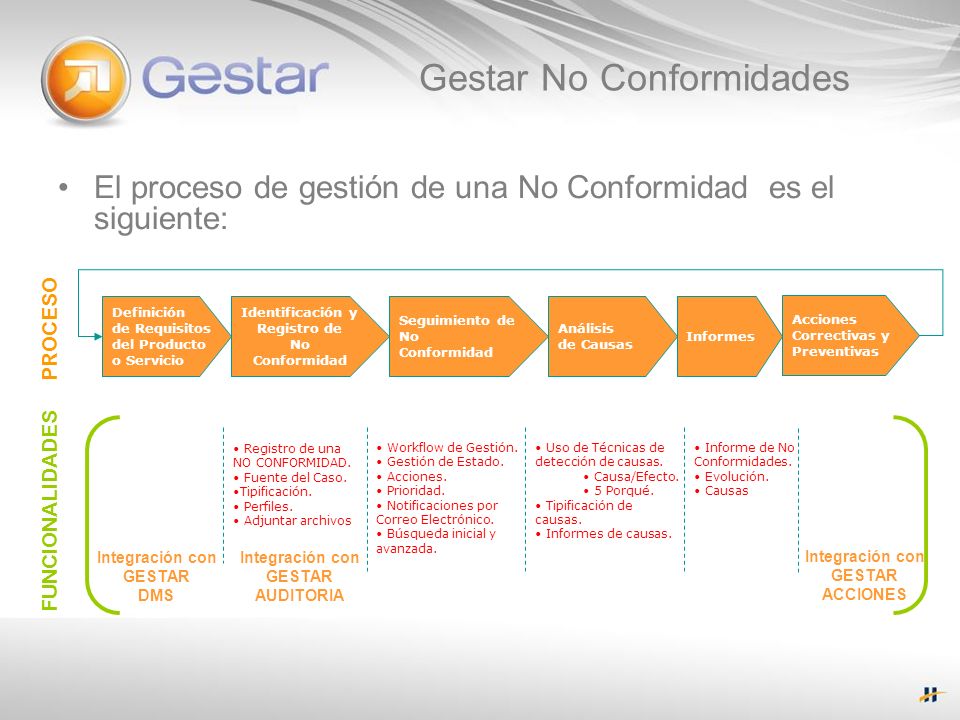 Gestar

Gestar No Conformidades

• El proceso de gestión de una No Conformidad es el siguiente:

PROCESO

Definición de Requisitos del Producto o Servicio

Identificación y Registro de No Conformidad

Seguimiento de No Conformidad

Análisis de Causas

Informes

Acciones Correctivas y Preventivas

FUNCIONALIDADES

• Registro de una NO CONFORMIDAD.
• Fuente del Caso.
•Tipificación.
• Perfiles.
• Adjuntar archivos

• Workflow de Gestión.
• Gestión de Estado.
• Acciones.
• Prioridad.
• Notificaciones por Correo Electrónico.
• Búsqueda inicial y avanzada.

• Uso de Técnicas de detección de causas.
• Causa/Efecto.
• 5 Porqué.
• Tipificación de causas.
• Informes de causas.

• Informe de No Conformidades.
• Evolución.
• Causas

Integración con GESTAR DMS

Integración con GESTAR AUDITORIA

Integración con GESTAR ACCIONES